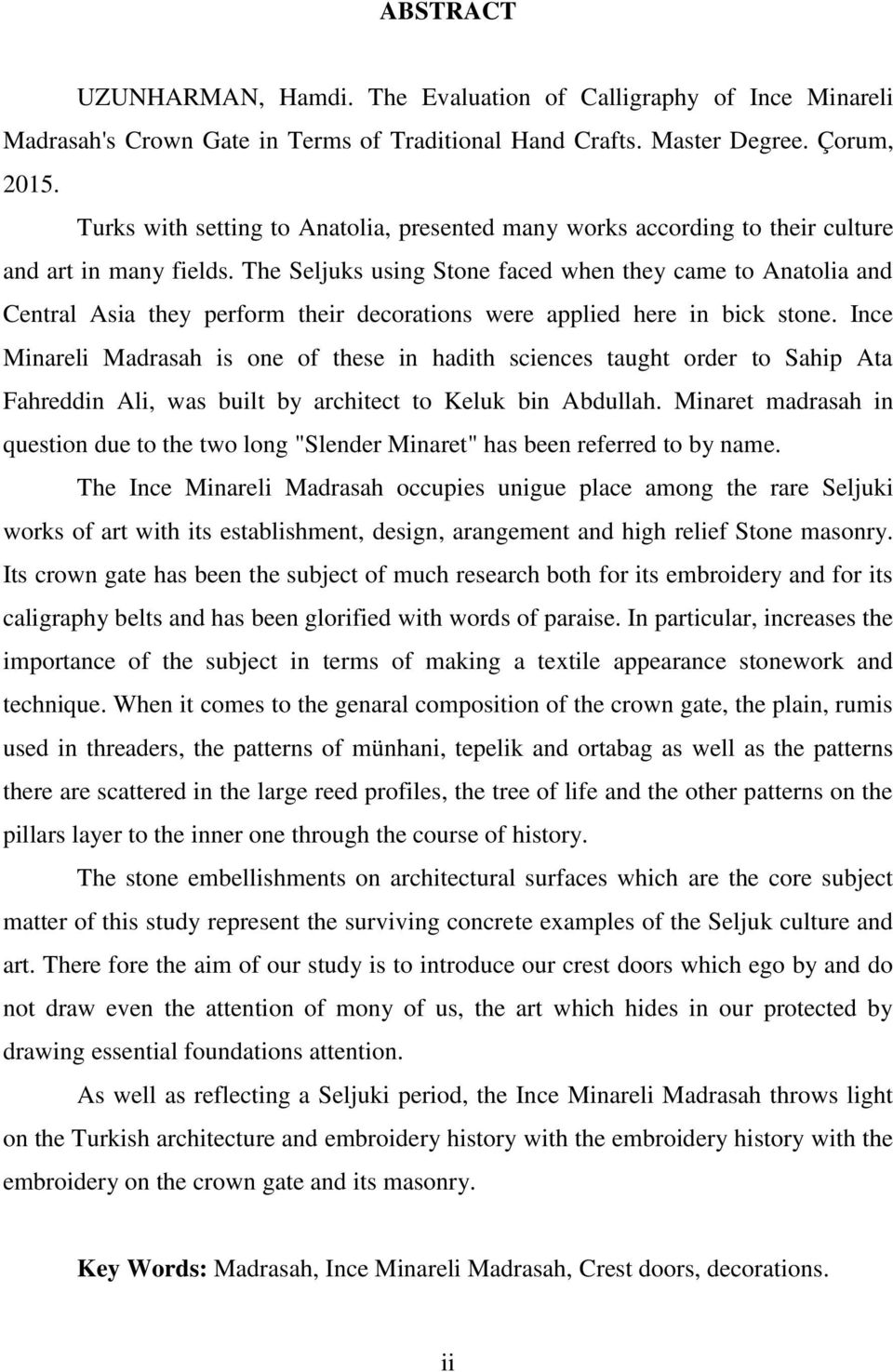 ABSTRACT

UZUNHARMAN, Hamdi. The Evaluation of Calligraphy of Ince Minareli Madrasah's Crown Gate in Terms of Traditional Hand Crafts. Master Degree. Çorum, 2015.

Turks with setting to Anatolia, presented many works according to their culture and art in many fields. The Seljuks using Stone faced when they came to Anatolia and Central Asia they perform their decorations were applied here in bick stone. Ince Minareli Madrasah is one of these in hadith sciences taught order to Sahip Ata Fahreddin Ali, was built by architect to Keluk bin Abdullah. Minaret madrasah in question due to the two long "Slender Minaret" has been referred to by name.

The Ince Minareli Madrasah occupies unigue place among the rare Seljuki works of art with its establishment, design, arangement and high relief Stone masonry. Its crown gate has been the subject of much research both for its embroidery and for its caligraphy belts and has been glorified with words of paraise. In particular, increases the importance of the subject in terms of making a textile appearance stonework and technique. When it comes to the genaral composition of the crown gate, the plain, rumis used in threaders, the patterns of münhani, tepelik and ortabag as well as the patterns there are scattered in the large reed profiles, the tree of life and the other patterns on the pillars layer to the inner one through the course of history.

The stone embellishments on architectural surfaces which are the core subject matter of this study represent the surviving concrete examples of the Seljuk culture and art. There fore the aim of our study is to introduce our crest doors which ego by and do not draw even the attention of mony of us, the art which hides in our protected by drawing essential foundations attention.

As well as reflecting a Seljuki period, the Ince Minareli Madrasah throws light on the Turkish architecture and embroidery history with the embroidery history with the embroidery on the crown gate and its masonry.

Key Words: Madrasah, Ince Minareli Madrasah, Crest doors, decorations.

ii